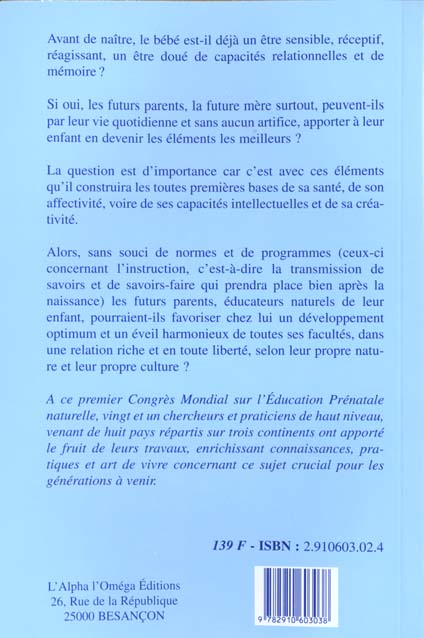 Avant de naître, le bébé est-il déjà un être sensible, réceptif, réagissant, un être doué de capacités relationnelles et de mémoire ?

Si oui, les futurs parents, la future mère surtout, peuvent-ils par leur vie quotidienne et sans aucun artifice, apporter à leur enfant en devenir les éléments les meilleurs ?

La question est d'importance car c'est avec ces éléments qu'il construira les toutes premières bases de sa santé, de son affectivité, voire de ses capacités intellectuelles et de sa créativité.

Alors, sans souci de normes et de programmes (ceux-ci concernant l'instruction, c'est-à-dire la transmission de savoirs et de savoirs-faire qui prendra place bien après la naissance) les futurs parents, éducateurs naturels de leur enfant, pourraient-ils favoriser chez lui un développement optimum et un éveil harmonieux de toutes ses facultés, dans une relation riche et en toute liberté, selon leur propre nature et leur propre culture ?

A ce premier Congrès Mondial sur l'Éducation Prénatale naturelle, vingt et un chercheurs et praticiens de haut niveau, venant de huit pays répartis sur trois continents ont apporté le fruit de leurs travaux, enrichissant connaissances, pratiques et art de vivre concernant ce sujet crucial pour les générations à venir.

139 F - ISBN : 2.910603.02.4

L'Alpha l'Oméga Éditions
26, Rue de la République
25000 BESANÇON

9 782910 603038